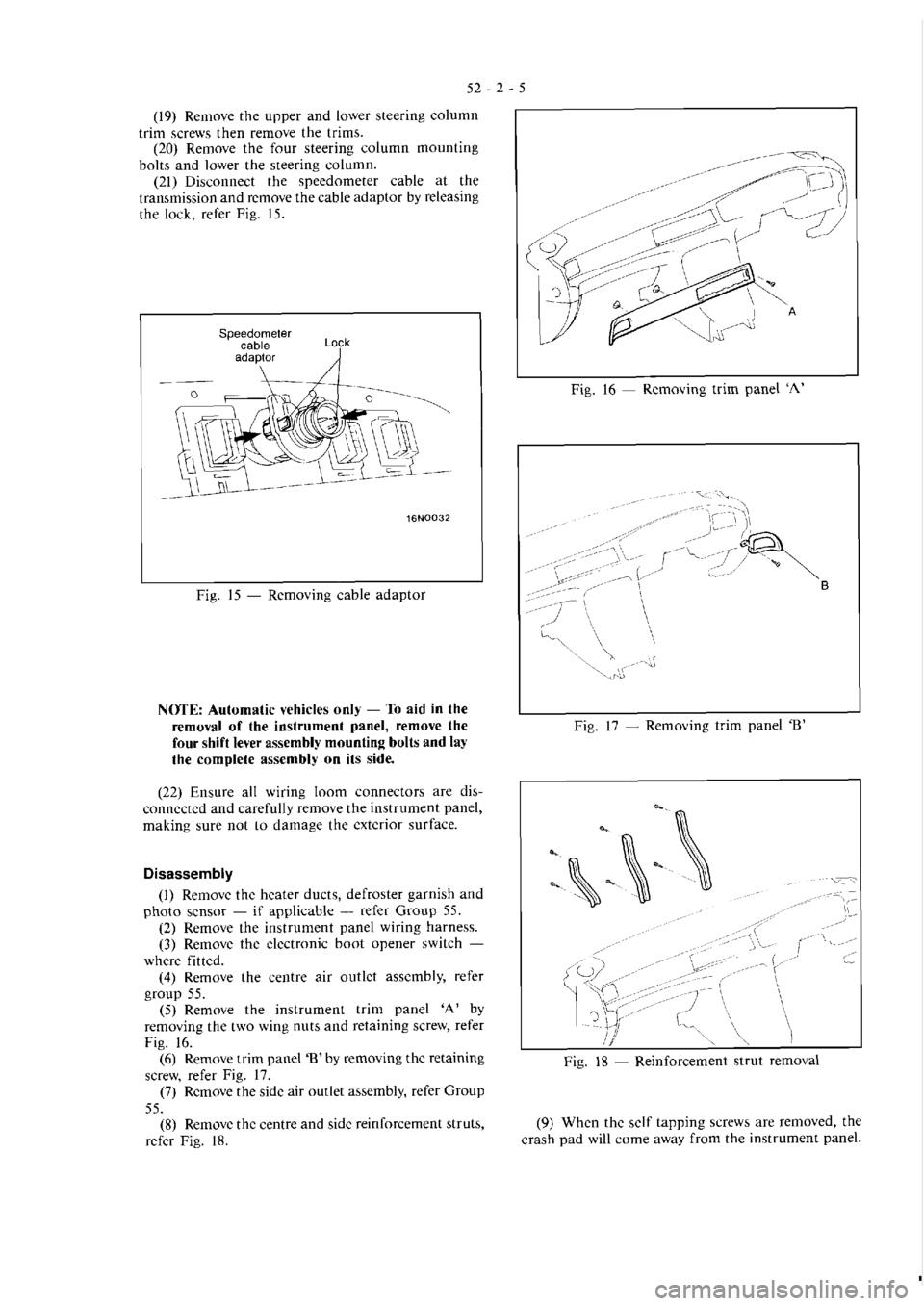 52 - 2 - 5

(19) Remove the upper and lower steering column trim screws then remove the trims.

(20) Remove the four steering column mounting bolts and lower the steering column.

(21) Disconnect the speedometer cable at the transmission and remove the cable adaptor by releasing the lock, refer Fig. 15.

Speedometer cable adaptor

Lock

16N0032

Fig. 15 — Removing cable adaptor

NOTE: Automatic vehicles only — To aid in the removal of the instrument panel, remove the four shift lever assembly mounting bolts and lay the complete assembly on its side.

(22) Ensure all wiring loom connectors are disconnected and carefully remove the instrument panel, making sure not to damage the exterior surface.

Disassembly

(1) Remove the heater ducts, defroster garnish and photo sensor — if applicable — refer Group 55.

(2) Remove the instrument panel wiring harness.

(3) Remove the electronic boot opener switch — where fitted.

(4) Remove the centre air outlet assembly, refer group 55.

(5) Remove the instrument trim panel 'A' by removing the two wing nuts and retaining screw, refer Fig. 16.

(6) Remove trim panel 'B' by removing the retaining screw, refer Fig. 17.

(7) Remove the side air outlet assembly, refer Group 55.

(8) Remove the centre and side reinforcement struts, refer Fig. 18.

A

Fig. 16 — Removing trim panel 'A'

B

Fig. 17 — Removing trim panel 'B'

Fig. 18 — Reinforcement strut removal

(9) When the self tapping screws are removed, the crash pad will come away from the instrument panel.

carmanualsonline.info